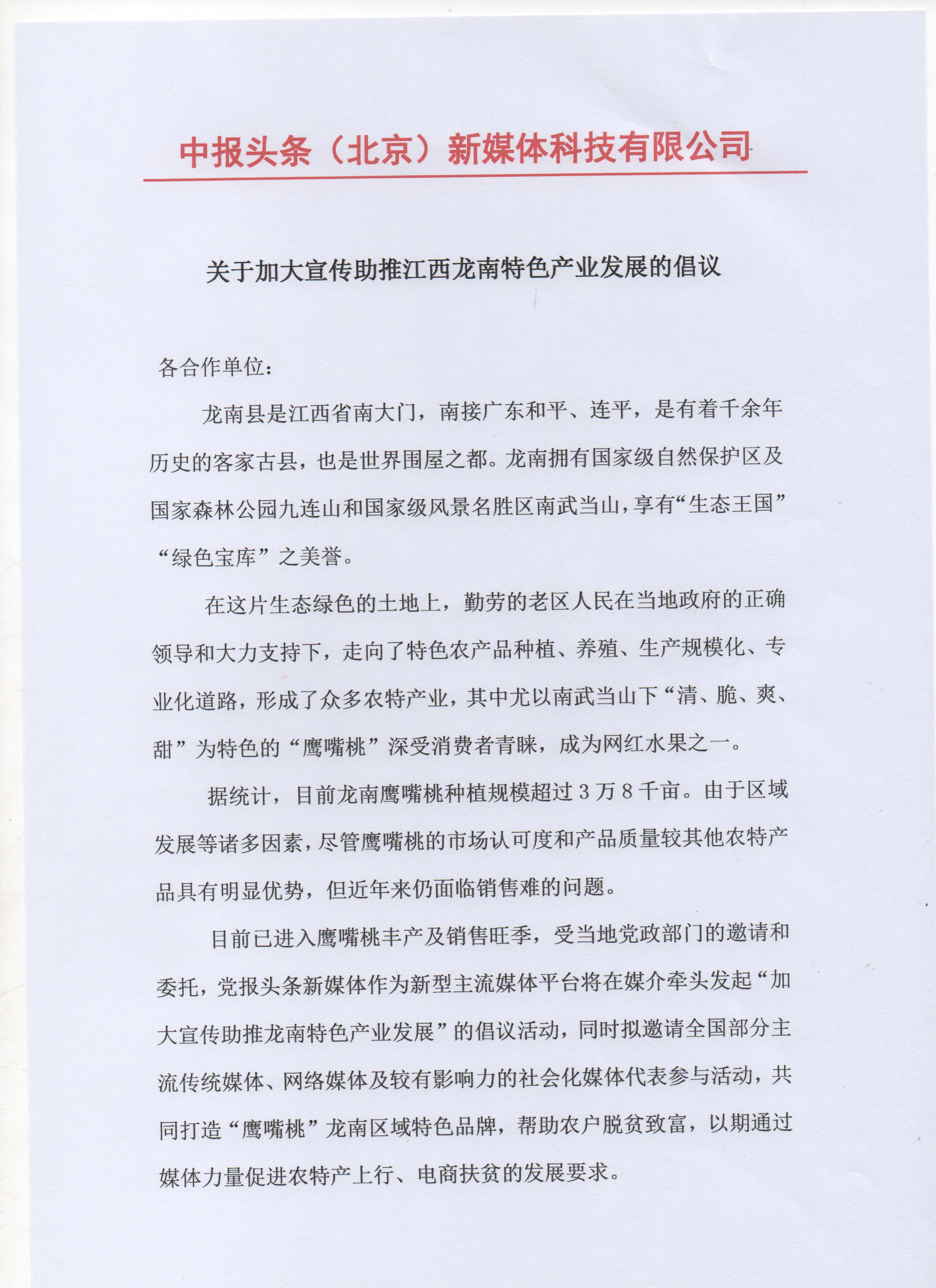 中报头条（北京）新媒体科技有限公司

关于加大宣传助推江西龙南特色产业发展的倡议

各合作单位：

龙南县是江西省南大门，南接广东和平、连平，是有着千余年历史的客家古县，也是世界围屋之都。龙南拥有国家级自然保护区及国家森林公园九连山和国家级风景名胜区南武当山，享有“生态王国”“绿色宝库”之美誉。

在这片生态绿色的土地上，勤劳的老区人民在当地政府的正确领导和大力支持下，走向了特色农产品种植、养殖、生产规模化、专业化道路，形成了众多农特产业，其中尤以南武当山下“清、脆、爽、甜”为特色的“鹰嘴桃”深受消费者青睐，成为网红水果之一。

据统计，目前龙南鹰嘴桃种植规模超过3万8千亩。由于区域发展等诸多因素，尽管鹰嘴桃的市场认可度和产品质量较其他农特产品具有明显优势，但近年来仍面临销售难的问题。

目前已进入鹰嘴桃丰产及销售旺季，受当地党政部门的邀请和委托，党报头条新媒体作为新型主流媒体平台将在媒介牵头发起“加大宣传助推龙南特色产业发展”的倡议活动，同时拟邀请全国部分主流传统媒体、网络媒体及较有影响力的社会化媒体代表参与活动，共同打造“鹰嘴桃”龙南区域特色品牌，帮助农户脱贫致富，以期通过媒体力量促进农特产上行、电商扶贫的发展要求。